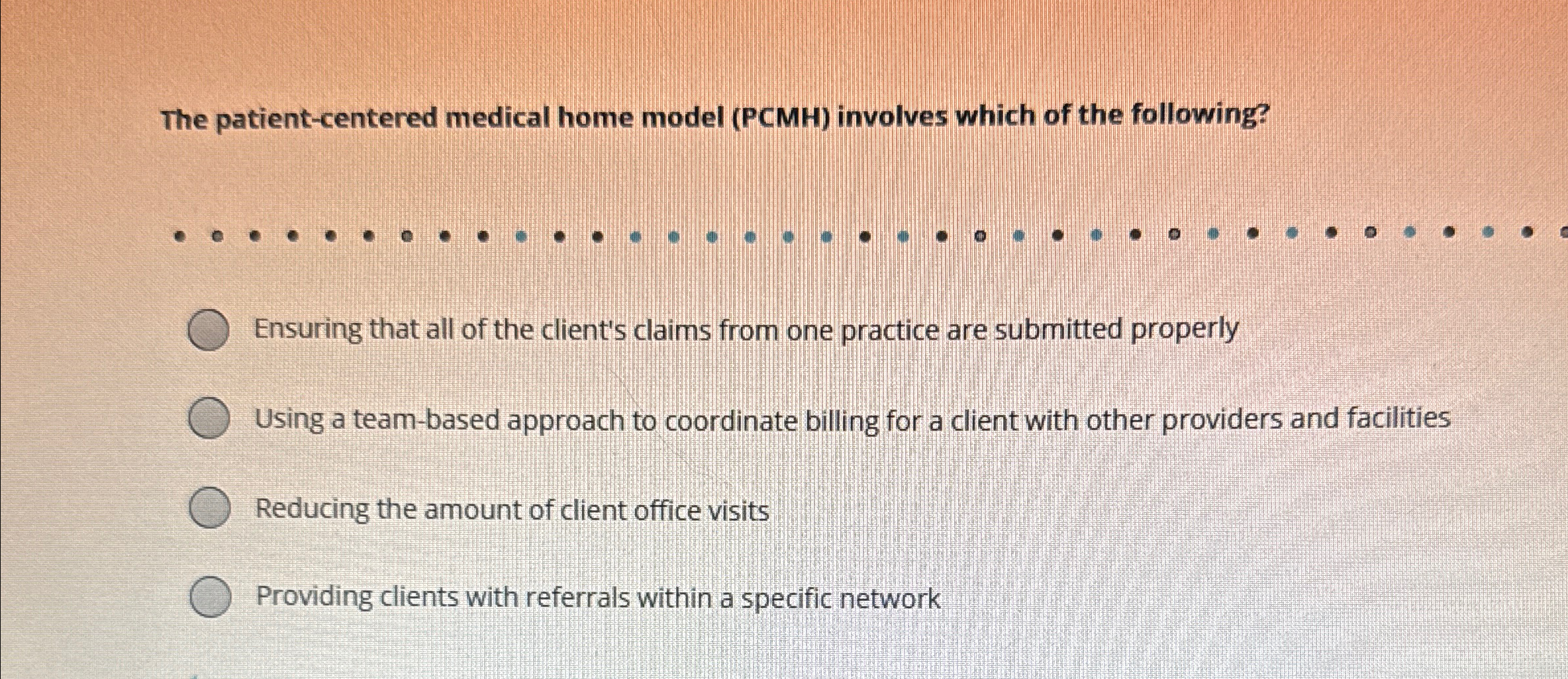 The patient-centered medical home model (PCMH) involves which of the following?

Ensuring that all of the client's claims from one practice are submitted properly

Using a team-based approach to coordinate billing for a client with other providers and facilities

Reducing the amount of client office visits

Providing clients with referrals within a specific network